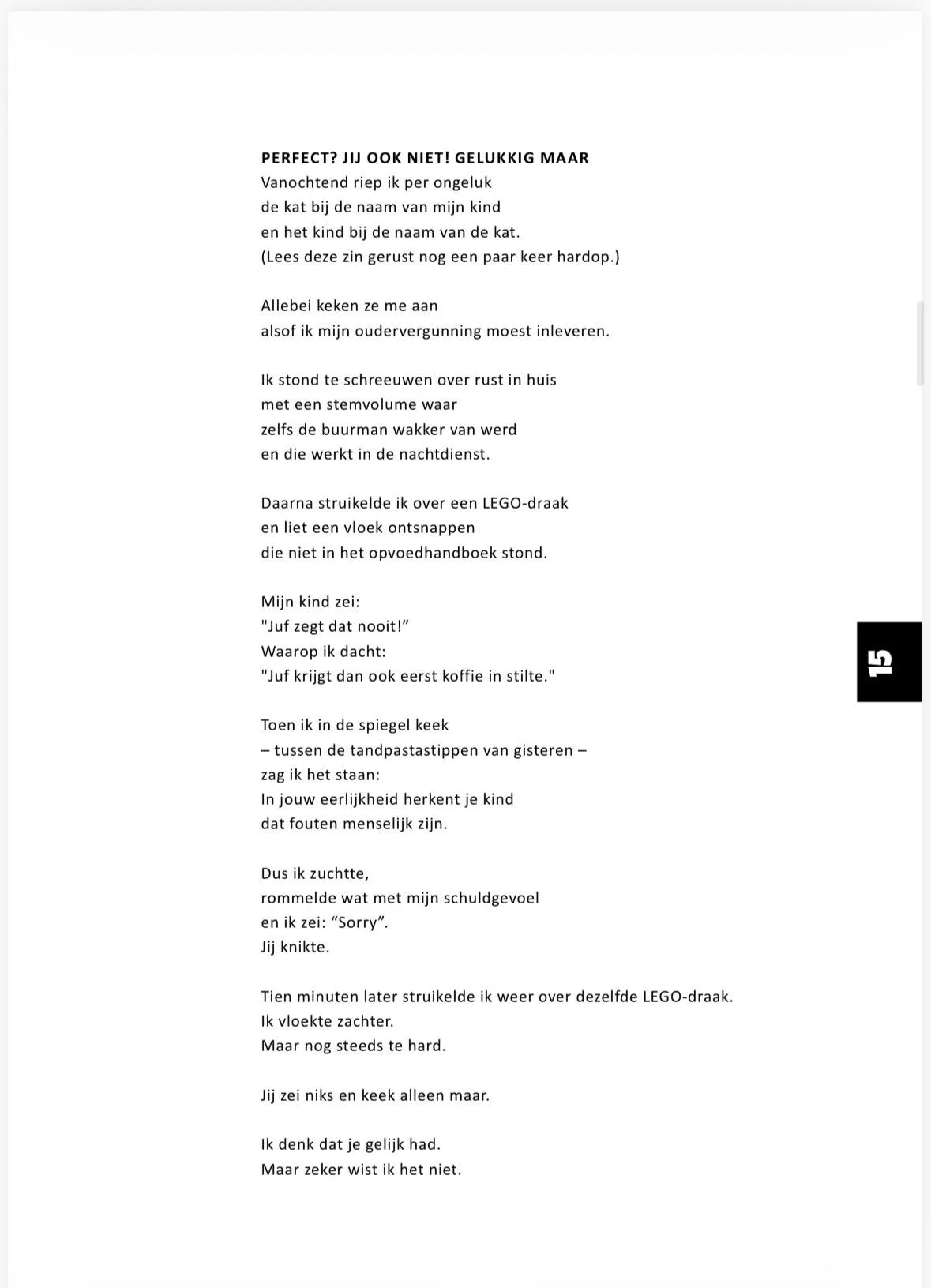 PERFECT? JIJ OOK NIET! GELUKKIG MAAR
Vanochtend riep ik per ongeluk
de kat bij de naam van mijn kind
en het kind bij de naam van de kat.
(Lees deze zin gerust nog een paar keer hardop.)

Allebei keken ze me aan
alsof ik mijn oudervergunning moest inleveren.

Ik stond te schreeuwen over rust in huis
met een stemvolume waar
zelfs de buurman wakker van werd
en die werkt in de nachtdienst.

Daarna struikelde ik over een LEGO-draak
en liet een vloek ontsnappen
die niet in het opvoedhandboek stond.

Mijn kind zei:
"Juf zegt dat nooit!"
Waarop ik dacht:
"Juf krijgt dan ook eerst koffie in stilte."

Toen ik in de spiegel keek
– tussen de tandpastastippen van gisteren –
zag ik het staan:
In jouw eerlijkheid herkent je kind
dat fouten menselijk zijn.

Dus ik zuchtte,
rommelde wat met mijn schuldgevoel
en ik zei: "Sorry".
Jij knikte.

Tien minuten later struikelde ik weer over dezelfde LEGO-draak.
Ik vloekte zachter.
Maar nog steeds te hard.

Jij zei niks en keek alleen maar.

Ik denk dat je gelijk had.
Maar zeker wist ik het niet.

15